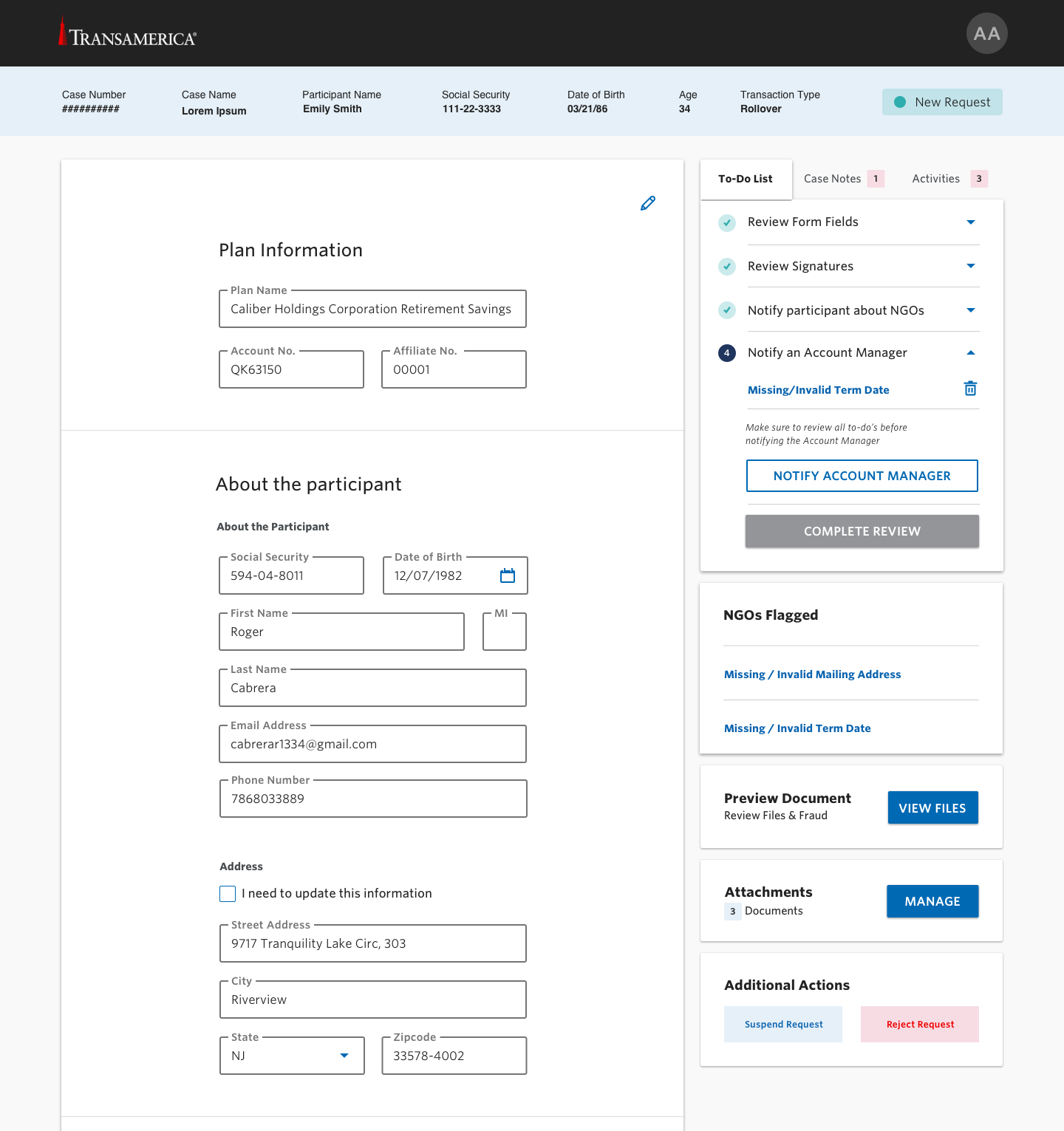 TRANSAMERICA®

AA

Case Number
##########

Case Name
Lorem Ipsum

Participant Name
Emily Smith

Social Security
111-22-3333

Date of Birth
03/21/86

Age
34

Transaction Type
Rollover

New Request

Plan Information

Plan Name
Caliber Holdings Corporation Retirement Savings

Account No.
QK63150

Affiliate No.
00001

About the participant

About the Participant

Social Security
594-04-8011

Date of Birth
12/07/1982

First Name
Roger

MI

Last Name
Cabrera

Email Address
cabrerar1334@gmail.com

Phone Number
7868033889

Address

I need to update this information

Street Address
9717 Tranquility Lake Circ, 303

City
Riverview

State
NJ

Zipcode
33578-4002

To-Do List

Case Notes 1

Activities 3

Review Form Fields

Review Signatures

Notify participant about NGOs

4 Notify an Account Manager

Missing/Invalid Term Date

Make sure to review all to-do's before notifying the Account Manager

NOTIFY ACCOUNT MANAGER

COMPLETE REVIEW

NGOs Flagged

Missing / Invalid Mailing Address

Missing / Invalid Term Date

Preview Document
Review Files & Fraud

VIEW FILES

Attachments
3 Documents

MANAGE

Additional Actions

Suspend Request

Reject Request